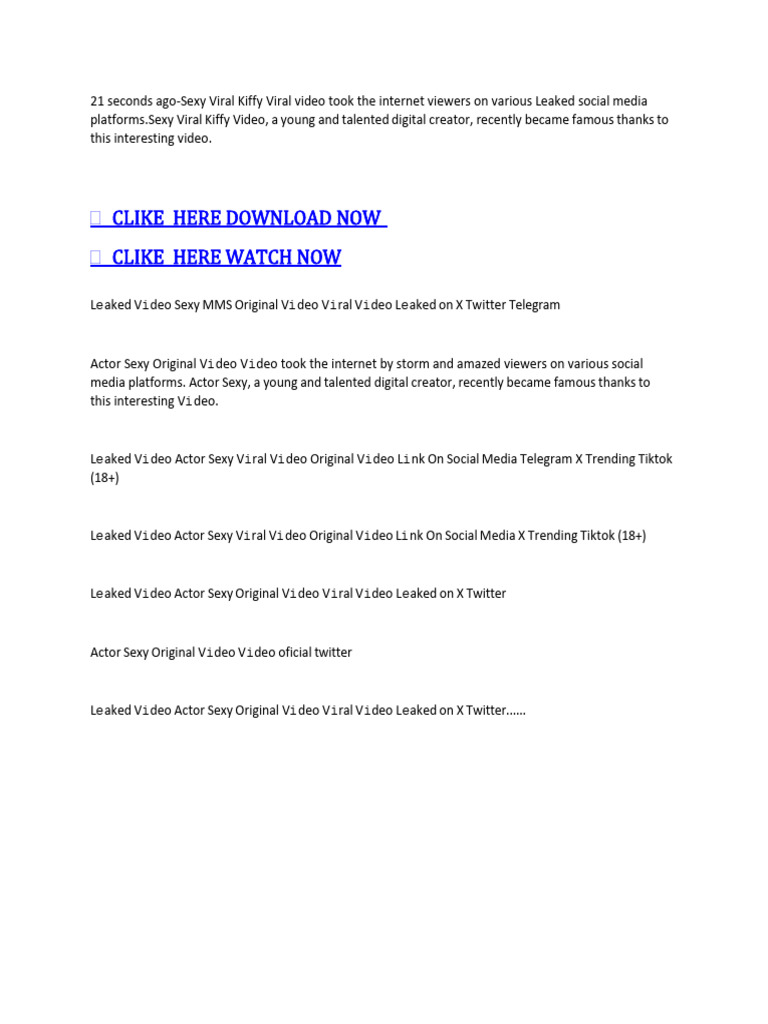 21 seconds ago-Sexy Viral Kiffy Viral video took the internet viewers on various Leaked social media platforms.Sexy Viral Kiffy Video, a young and talented digital creator, recently became famous thanks to this interesting video.

 CLIKE HERE DOWNLOAD NOW

 CLIKE HERE WATCH NOW

Leaked Video Sexy MMS Original Video Viral Video Leaked on X Twitter Telegram

Actor Sexy Original Video Video took the internet by storm and amazed viewers on various social media platforms. Actor Sexy, a young and talented digital creator, recently became famous thanks to this interesting Video.

Leaked Video Actor Sexy Viral Video Original Video Link On Social Media Telegram X Trending Tiktok (18+)

Leaked Video Actor Sexy Viral Video Original Video Link On Social Media X Trending Tiktok (18+)

Leaked Video Actor Sexy Original Video Viral Video Leaked on X Twitter

Actor Sexy Original Video Video oficial twitter

Leaked Video Actor Sexy Original Video Viral Video Leaked on X Twitter......